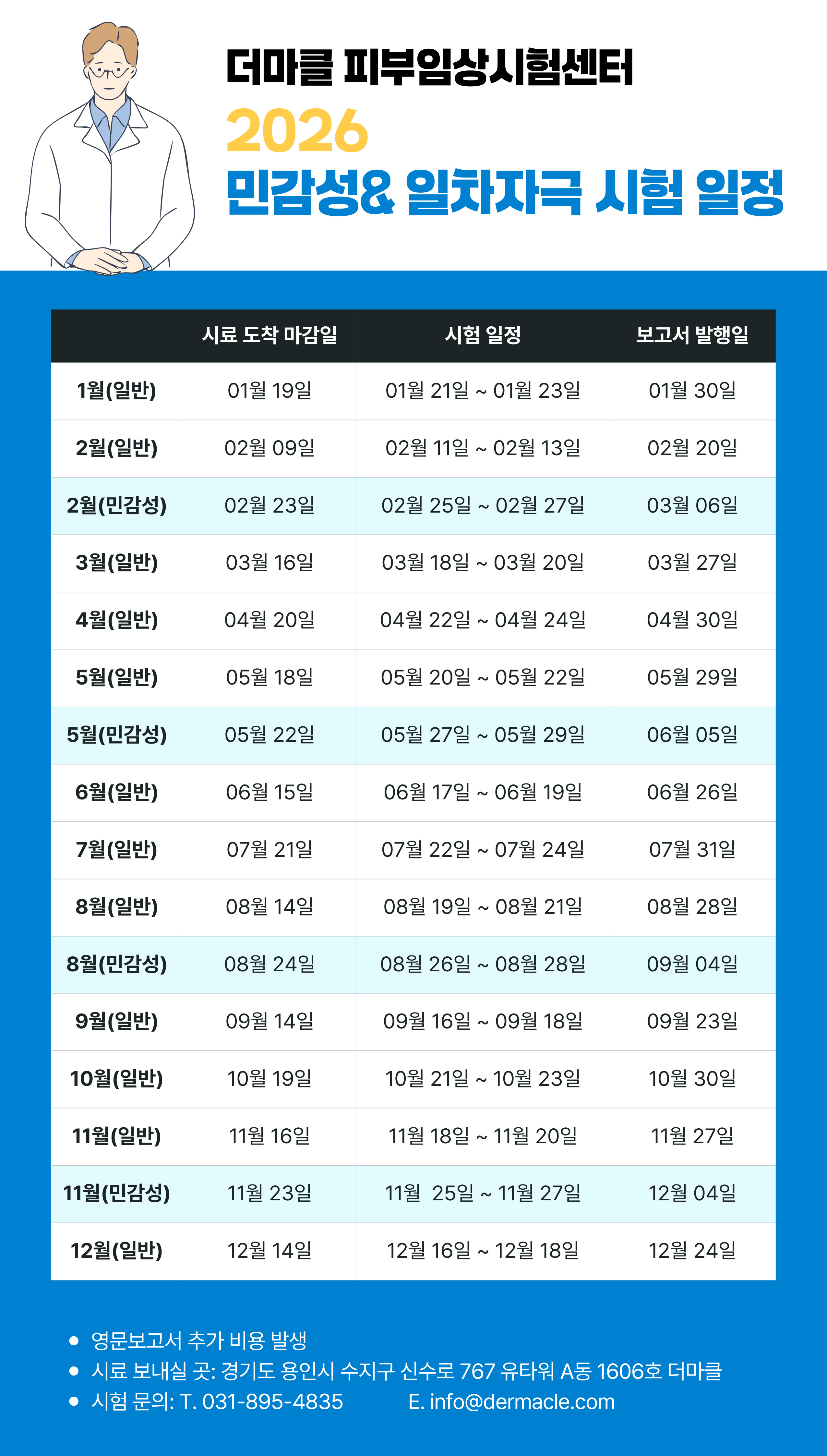 더마클 피부임상시험센터
2026
민감성& 일차자극 시험 일정

|  | 시료 도착 마감일 | 시험 일정 | 보고서 발행일 |
|---|---|---|---|
| 1월(일반) | 01월 19일 | 01월 21일 ~ 01월 23일 | 01월 30일 |
| 2월(일반) | 02월 09일 | 02월 11일 ~ 02월 13일 | 02월 20일 |
| 2월(민감성) | 02월 23일 | 02월 25일 ~ 02월 27일 | 03월 06일 |
| 3월(일반) | 03월 16일 | 03월 18일 ~ 03월 20일 | 03월 27일 |
| 4월(일반) | 04월 20일 | 04월 22일 ~ 04월 24일 | 04월 30일 |
| 5월(일반) | 05월 18일 | 05월 20일 ~ 05월 22일 | 05월 29일 |
| 5월(민감성) | 05월 22일 | 05월 27일 ~ 05월 29일 | 06월 05일 |
| 6월(일반) | 06월 15일 | 06월 17일 ~ 06월 19일 | 06월 26일 |
| 7월(일반) | 07월 21일 | 07월 22일 ~ 07월 24일 | 07월 31일 |
| 8월(일반) | 08월 14일 | 08월 19일 ~ 08월 21일 | 08월 28일 |
| 8월(민감성) | 08월 24일 | 08월 26일 ~ 08월 28일 | 09월 04일 |
| 9월(일반) | 09월 14일 | 09월 16일 ~ 09월 18일 | 09월 23일 |
| 10월(일반) | 10월 19일 | 10월 21일 ~ 10월 23일 | 10월 30일 |
| 11월(일반) | 11월 16일 | 11월 18일 ~ 11월 20일 | 11월 27일 |
| 11월(민감성) | 11월 23일 | 11월 25일 ~ 11월 27일 | 12월 04일 |
| 12월(일반) | 12월 14일 | 12월 16일 ~ 12월 18일 | 12월 24일 |

• 영문보고서 추가 비용 발생
• 시료 보내실 곳: 경기도 용인시 수지구 신수로 767 유타워 A동 1606호 더마클
• 시험 문의: T. 031-895-4835 E. info@dermacle.com